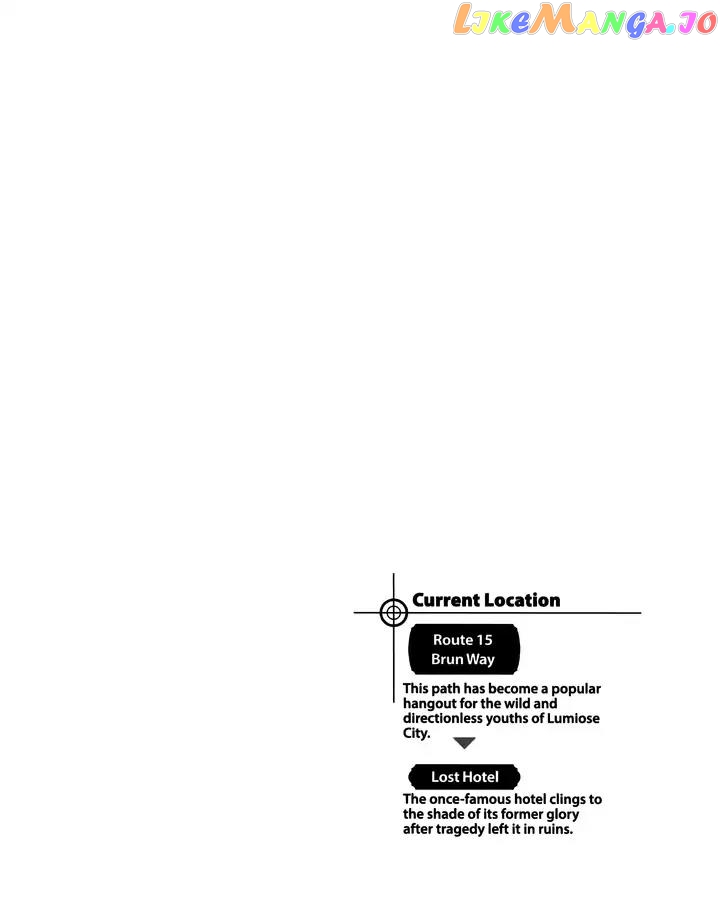 Current Location

Route 15
Brun Way

This path has become a popular hangout for the wild and directionless youths of Lumiose City.

Lost Hotel

The once-famous hotel clings to the shade of its former glory after tragedy left it in ruins.

LikeManga.io